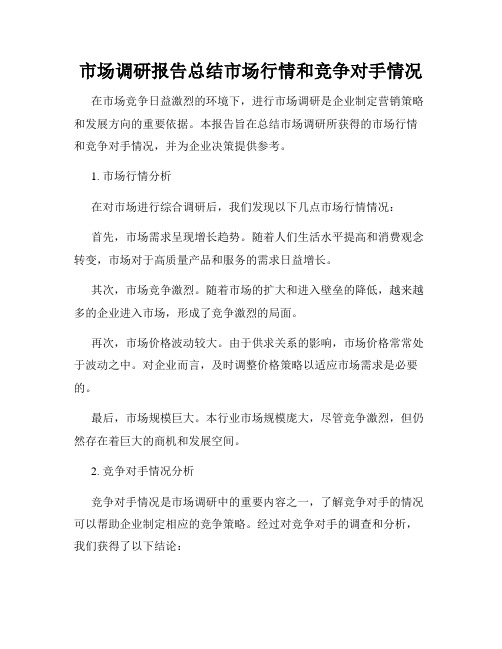 市场调研报告总结市场行情和竞争对手情况

在市场竞争日益激烈的环境下，进行市场调研是企业制定营销策略和发展方向的重要依据。本报告旨在总结市场调研所获得的市场行情和竞争对手情况，并为企业决策提供参考。

1. 市场行情分析

在对市场进行综合调研后，我们发现以下几点市场行情情况：

首先，市场需求呈现增长趋势。随着人们生活水平提高和消费观念转变，市场对于高质量产品和服务的需求日益增长。

其次，市场竞争激烈。随着市场的扩大和进入壁垒的降低，越来越多的企业进入市场，形成了竞争激烈的局面。

再次，市场价格波动较大。由于供求关系的影响，市场价格常常处于波动之中。对企业而言，及时调整价格策略以适应市场需求是必要的。

最后，市场规模巨大。本行业市场规模庞大，尽管竞争激烈，但仍然存在着巨大的商机和发展空间。

2. 竞争对手情况分析

竞争对手情况是市场调研中的重要内容之一，了解竞争对手的情况可以帮助企业制定相应的竞争策略。经过对竞争对手的调查和分析，我们获得了以下结论：